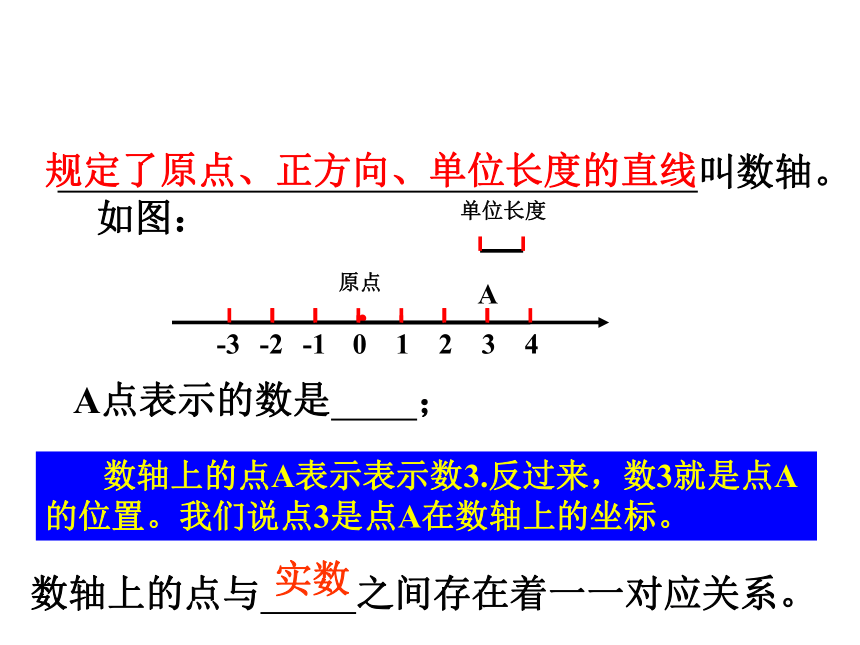 规定了原点、正方向、单位长度的直线叫数轴。

如图：

单位长度

原点

A

-3 -2 -1 0 1 2 3 4

A点表示的数是_____；

数轴上的点A表示表示数3.反过来，数3就是点A的位置。我们说点3是点A在数轴上的坐标。

数轴上的点与实数之间存在着一一对应关系。